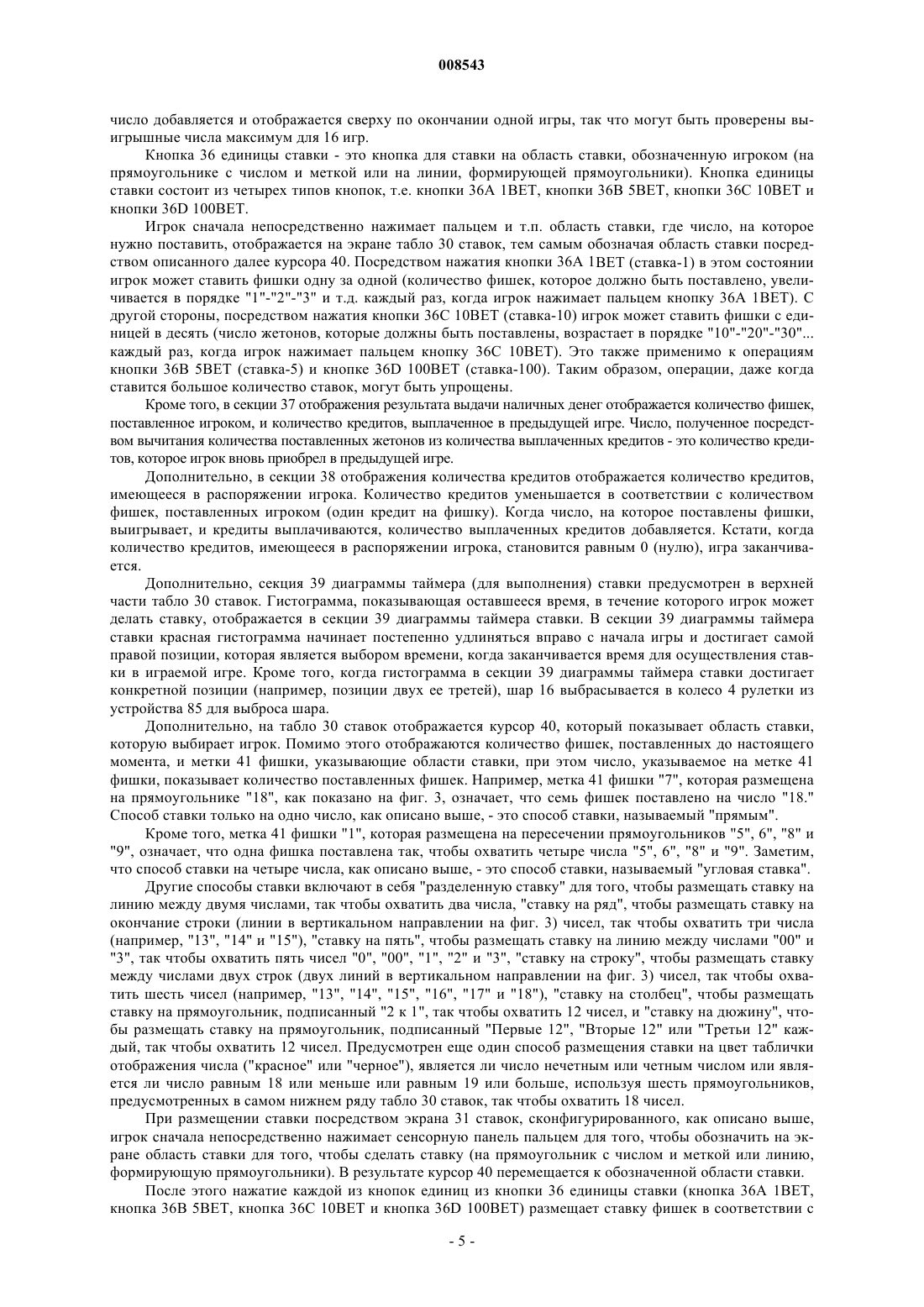 008543

число добавляется и отображается сверху по окончании одной игры, так что могут быть проверены выигрышные числа максимум для 16 игр.

Кнопка 36 единицы ставки - это кнопка для ставки на область ставки, обозначенную игроком (на прямоугольнике с числом и меткой или на линии, формирующей прямоугольники). Кнопка единицы ставки состоит из четырех типов кнопок, т.е. кнопки 36A 1BET, кнопки 36B 5BET, кнопки 36C 10BET и кнопки 36D 100BET.

Игрок сначала непосредственно нажимает пальцем и т.п. область ставки, где число, на которое нужно поставить, отображается на экране табло 30 ставок, тем самым обозначая область ставки посредством описанного далее курсора 40. Посредством нажатия кнопки 36A 1BET (ставка-1) в этом состоянии игрок может ставить фишки одну за одной (количество фишек, которое должно быть поставлено, увеличивается в порядке "1"-"2"-"3" и т.д. каждый раз, когда игрок нажимает пальцем кнопку 36A 1BET). С другой стороны, посредством нажатия кнопки 36C 10BET (ставка-10) игрок может ставить фишки с единицей в десять (число жетонов, которые должны быть поставлены, возрастает в порядке "10"-"20"-"30"... каждый раз, когда игрок нажимает пальцем кнопку 36C 10BET). Это также применимо к операциям кнопки 36B 5BET (ставка-5) и кнопке 36D 100BET (ставка-100). Таким образом, операции, даже когда ставится большое количество ставок, могут быть упрощены.

Кроме того, в секции 37 отображения результата выдачи наличных денег отображается количество фишек, поставленное игроком, и количество кредитов, выплаченное в предыдущей игре. Число, полученное посредством вычитания количества поставленных жетонов из количества выплаченных кредитов - это количество кредитов, которое игрок вновь приобрел в предыдущей игре.

Дополнительно, в секции 38 отображения количества кредитов отображается количество кредитов, имеющееся в распоряжении игрока. Количество кредитов уменьшается в соответствии с количеством фишек, поставленных игроком (один кредит на фишку). Когда число, на которое поставлены фишки, выигрывает, и кредиты выплачиваются, количество выплаченных кредитов добавляется. Кстати, когда количество кредитов, имеющееся в распоряжении игрока, становится равным 0 (нулю), игра заканчивается.

Дополнительно, секция 39 диаграммы таймера (для выполнения) ставки предусмотрен в верхней части табло 30 ставок. Гистограмма, показывающая оставшееся время, в течение которого игрок может делать ставку, отображается в секции 39 диаграммы таймера ставки. В секции 39 диаграммы таймера ставки красная гистограмма начинает постепенно удлиняться вправо с начала игры и достигает самой правой позиции, которая является выбором времени, когда заканчивается время для осуществления ставки в играемой игре. Кроме того, когда гистограмма в секции 39 диаграммы таймера ставки достигает конкретной позиции (например, позиции двух ее третей), шар 16 выбрасывается в колесо 4 рулетки из устройства 85 для выброса шара.

Дополнительно, на табло 30 ставок отображается курсор 40, который показывает область ставки, которую выбирает игрок. Помимо этого отображаются количество фишек, поставленных до настоящего момента, и метки 41 фишки, указывающие области ставки, при этом число, указываемое на метке 41 фишки, показывает количество поставленных фишек. Например, метка 41 фишки "7", которая размещена на прямоугольнике "18", как показано на фиг. 3, означает, что семь фишек поставлено на число "18." Способ ставки только на одно число, как описано выше, - это способ ставки, называемый "прямым".

Кроме того, метка 41 фишки "1", которая размещена на пересечении прямоугольников "5", 6", "8" и "9", означает, что одна фишка поставлена так, чтобы охватить четыре числа "5", 6", "8" и "9". Заметим, что способ ставки на четыре числа, как описано выше, - это способ ставки, называемый "угловая ставка".

Другие способы ставки включают в себя "разделенную ставку" для того, чтобы размещать ставку на линию между двумя числами, так чтобы охватить два числа, "ставку на ряд", чтобы размещать ставку на окончание строки (линии в вертикальном направлении на фиг. 3) чисел, так чтобы охватить три числа (например, "13", "14" и "15"), "ставку на пять", чтобы размещать ставку на линию между числами "00" и "3", так чтобы охватить пять чисел "0", "00", "1", "2" и "3", "ставку на строку", чтобы размещать ставку между числами двух строк (двух линий в вертикальном направлении на фиг. 3) чисел, так чтобы охватить шесть чисел (например, "13", "14", "15", "16", "17" и "18"), "ставку на столбец", чтобы размещать ставку на прямоугольник, подписанный "2 к 1", так чтобы охватить 12 чисел, и "ставку на дюжину", чтобы размещать ставку на прямоугольник, подписанный "Первые 12", "Вторые 12" или "Третьи 12" каждый, так чтобы охватить 12 чисел. Предусмотрен еще один способ размещения ставки на цвет таблички отображения числа ("красное" или "черное"), является ли число нечетным или четным числом или является ли число равным 18 или меньше или равным 19 или больше, используя шесть прямоугольников, предусмотренных в самом нижнем ряду табло 30 ставок, так чтобы охватить 18 чисел.

При размещении ставки посредством экрана 31 ставок, сконфигурированного, как описано выше, игрок сначала непосредственно нажимает сенсорную панель пальцем для того, чтобы обозначить на экране область ставки для того, чтобы сделать ставку (на прямоугольник с числом и меткой или линию, формирующую прямоугольники). В результате курсор 40 перемещается к обозначенной области ставки.

После этого нажатие каждой из кнопок единиц из кнопки 36 единицы ставки (кнопка 36A 1BET, кнопка 36B 5BET, кнопка 36C 10BET и кнопка 36D 100BET) размещает ставку фишек в соответствии с

- 5 -